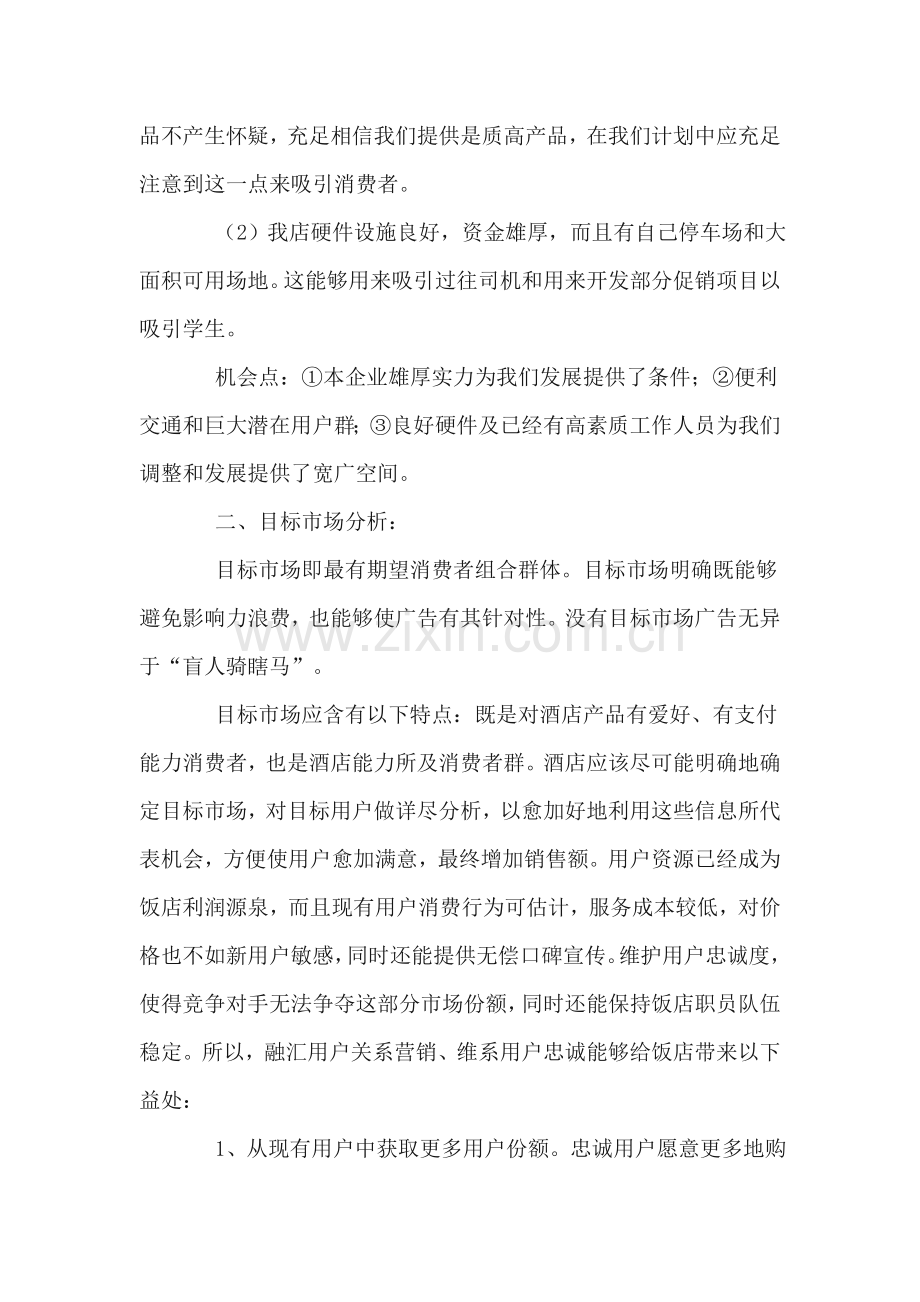 品不产生怀疑，充足相信我们提供是质高产品，在我们计划中应充足注意到这一点来吸引消费者。

（2）我店硬件设施良好，资金雄厚，而且有自己停车场和大面积可用场地。这能够用来吸引过往司机和用来开发部分促销项目以吸引学生。

机会点：①本企业雄厚实力为我们发展提供了条件；②便利交通和巨大潜在用户群；③良好硬件及已经有高素质工作人员为我们调整和发展提供了宽广空间。

二、目标市场分析：

目标市场即最有期望消费者组合群体。目标市场明确既能够避免影响力浪费，也能够使广告有其针对性。没有目标市场广告无异于“盲人骑瞎马”。

目标市场应含有以下特点：既是对酒店产品有爱好、有支付能力消费者，也是酒店能力所及消费者群。酒店应该尽可能明确地确定目标市场，对目标用户做详尽分析，以愈加好地利用这些信息所代表机会，方便使用户愈加满意，最终增加销售额。用户资源已经成为饭店利润源泉，而且现有用户消费行为可估计，服务成本较低，对价格也不如新用户敏感，同时还能提供无偿口碑宣传。维护用户忠诚度，使得竞争对手无法争夺这部分市场份额，同时还能保持饭店职员队伍稳定。所以，融汇用户关系营销、维系用户忠诚能够给饭店带来以下益处：

1、从现有用户中获取更多用户份额。忠诚用户愿意更多地购

www.zixin.com.cn